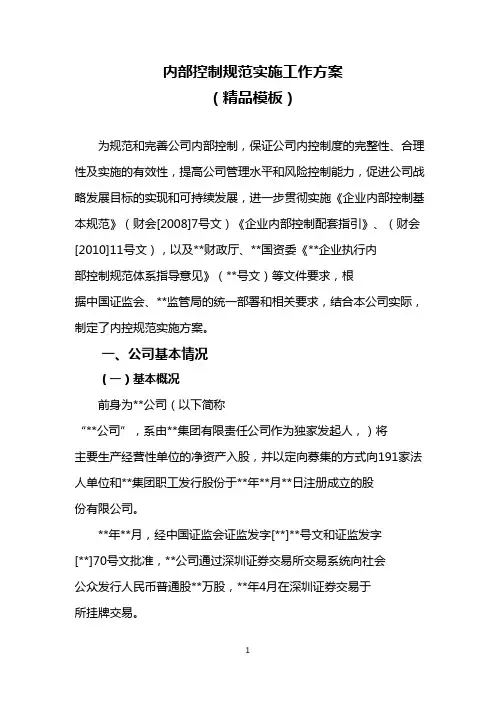 内部控制规范实施工作方案
（精品模板）

为规范和完善公司内部控制，保证公司内控制度的完整性、合理性及实施的有效性，提高公司管理水平和风险控制能力，促进公司战略发展目标的实现和可持续发展，进一步贯彻实施《企业内部控制基本规范》（财会[2008]7号文）《企业内部控制配套指引》、（财会[2010]11号文），以及**财政厅、**国资委《**企业执行内部控制规范体系指导意见》（**号文）等文件要求，根据中国证监会、**监管局的统一部署和相关要求，结合本公司实际，制定了内控规范实施方案。

一、公司基本情况

（一）基本概况

前身为**公司（以下简称“**公司”，系由**集团有限责任公司作为独家发起人，）将主要生产经营性单位的净资产入股，并以定向募集的方式向191家法人单位和**集团职工发行股份于**年**月**日注册成立的股份有限公司。

**年**月，经中国证监会证监发字[**]**号文和证监发字[**]70号文批准，**公司通过深圳证券交易所交易系统向社会公众发行人民币普通股**万股，**年4月在深圳证券交易于所挂牌交易。

1